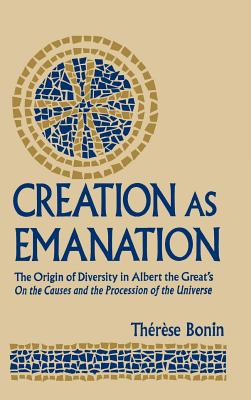 CREATION AS EMANATION

The Origin of Diversity in Albert the Great's On the Causes and the Procession of the Universe

Thérèse Bonin